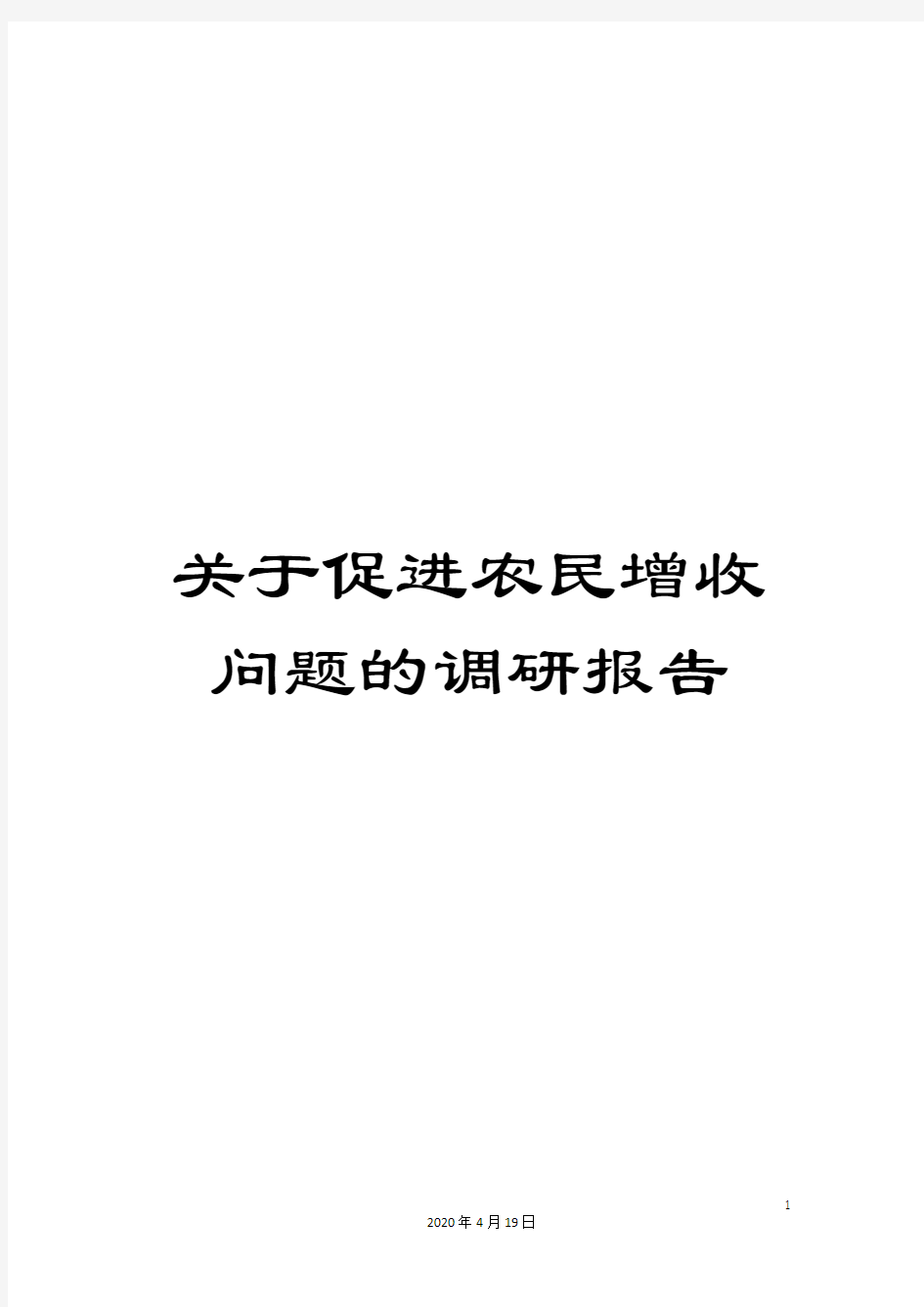 关于促进农民增收问题的调研报告

1

2020年4月19日